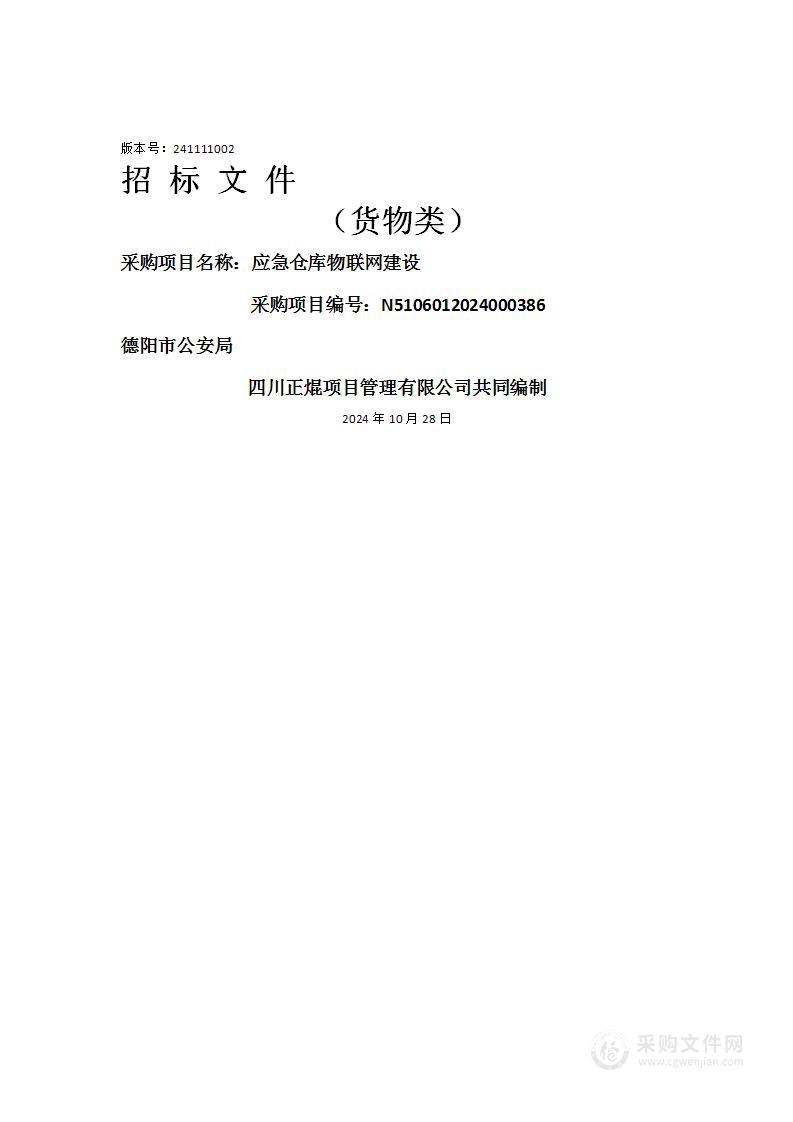 版本号：241111002

招 标 文 件

（货物类）

采购项目名称：应急仓库物联网建设

采购项目编号：N5106012024000386

德阳市公安局

四川正焜项目管理有限公司共同编制

2024 年 10 月 28 日

采购文件网
www.cgwenjian.com